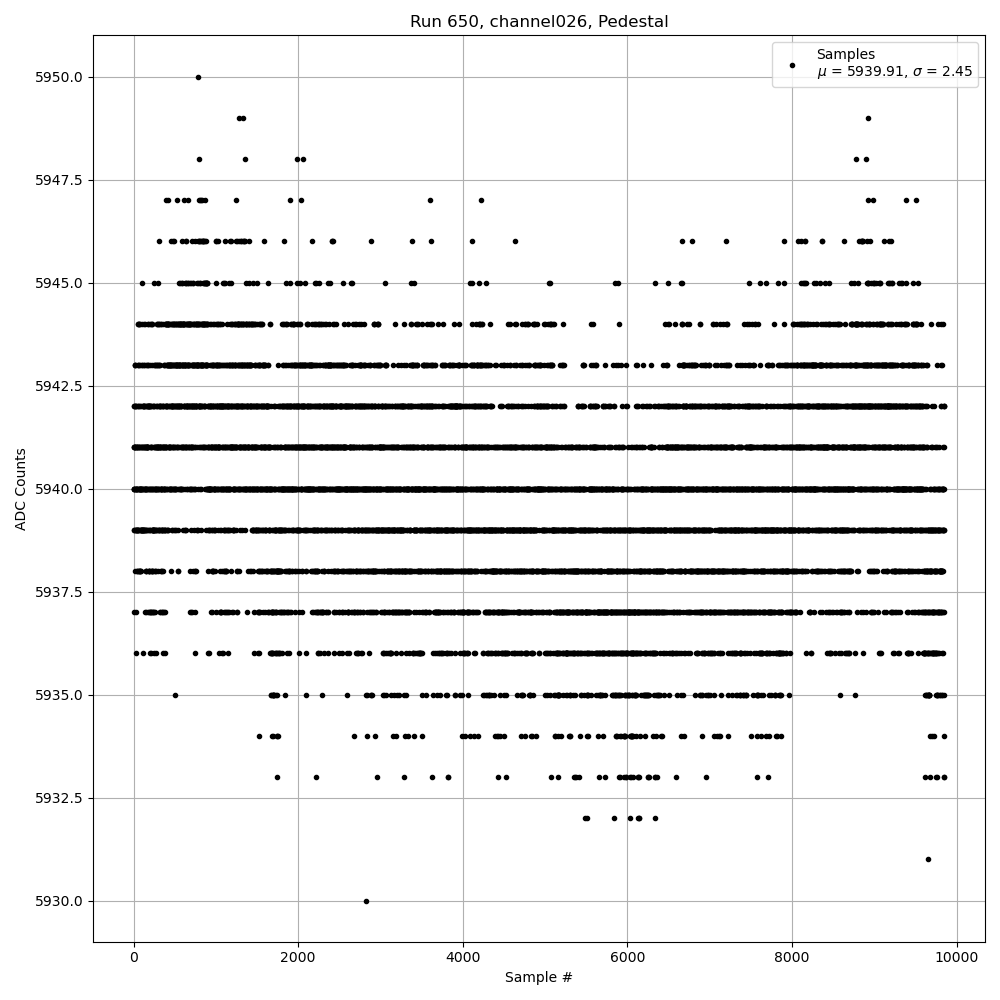 Run 650, channel026, Pedestal

Samples
$\mu$ = 5939.91, $\sigma$ = 2.45

ADC Counts

5950.0
5947.5
5945.0
5942.5
5940.0
5937.5
5935.0
5932.5
5930.0

0
2000
4000
6000
8000
10000

Sample #